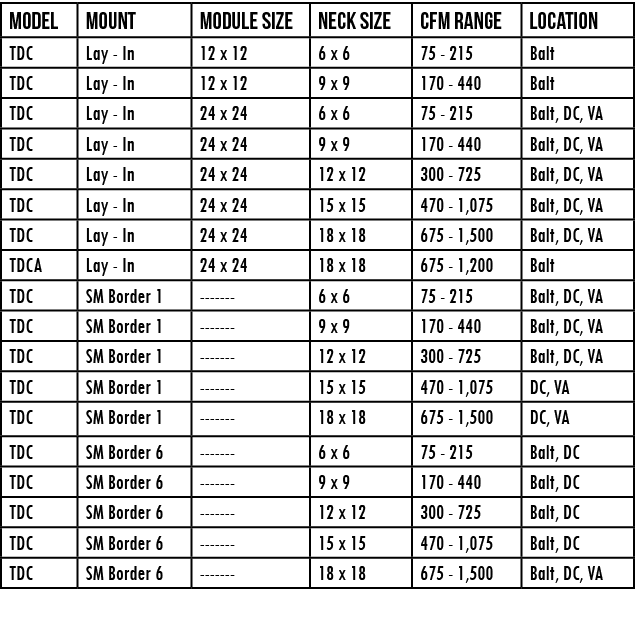 | MODEL | MOUNT | MODULE SIZE | NECK SIZE | CFM RANGE | LOCATION |
|---|---|---|---|---|---|
| TDC | Lay - In | 12 x 12 | 6 x 6 | 75 - 215 | Balt |
| TDC | Lay - In | 12 x 12 | 9 x 9 | 170 - 440 | Balt |
| TDC | Lay - In | 24 x 24 | 6 x 6 | 75 - 215 | Balt, DC, VA |
| TDC | Lay - In | 24 x 24 | 9 x 9 | 170 - 440 | Balt, DC, VA |
| TDC | Lay - In | 24 x 24 | 12 x 12 | 300 - 725 | Balt, DC, VA |
| TDC | Lay - In | 24 x 24 | 15 x 15 | 470 - 1,075 | Balt, DC, VA |
| TDC | Lay - In | 24 x 24 | 18 x 18 | 675 - 1,500 | Balt, DC, VA |
| TDCA | Lay - In | 24 x 24 | 18 x 18 | 675 - 1,200 | Balt |
| TDC | SM Border 1 | ------- | 6 x 6 | 75 - 215 | Balt, DC, VA |
| TDC | SM Border 1 | ------- | 9 x 9 | 170 - 440 | Balt, DC, VA |
| TDC | SM Border 1 | ------- | 12 x 12 | 300 - 725 | Balt, DC, VA |
| TDC | SM Border 1 | ------- | 15 x 15 | 470 - 1,075 | DC, VA |
| TDC | SM Border 1 | ------- | 18 x 18 | 675 - 1,500 | DC, VA |
| TDC | SM Border 6 | ------- | 6 x 6 | 75 - 215 | Balt, DC |
| TDC | SM Border 6 | ------- | 9 x 9 | 170 - 440 | Balt, DC |
| TDC | SM Border 6 | ------- | 12 x 12 | 300 - 725 | Balt, DC |
| TDC | SM Border 6 | ------- | 15 x 15 | 470 - 1,075 | Balt, DC |
| TDC | SM Border 6 | ------- | 18 x 18 | 675 - 1,500 | Balt, DC, VA |